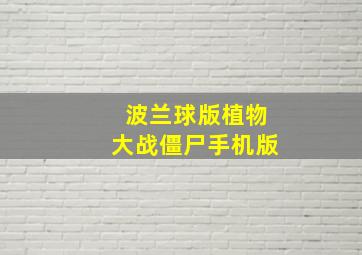 波兰球版植物
大战僵尸手机版